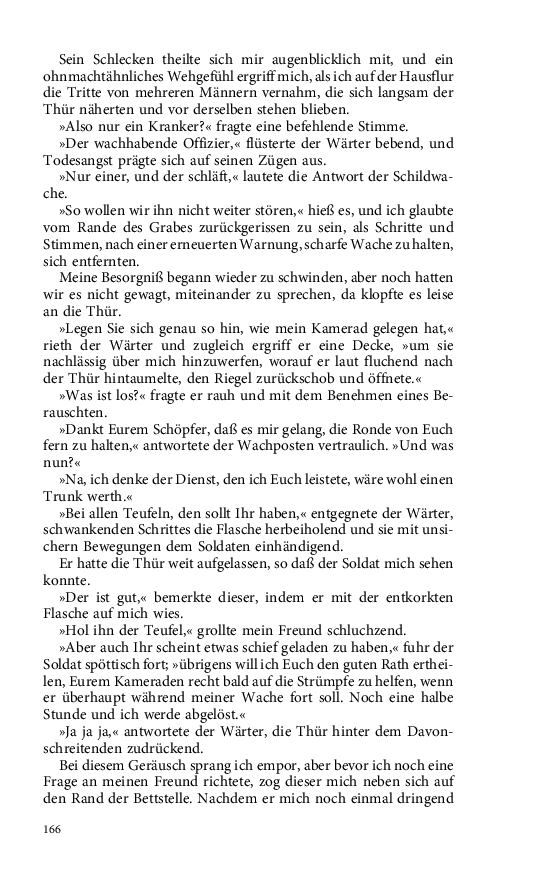 Sein Schlecken theilte sich mir augenblicklich mit, und ein ohnmachtähnliches Wehgefühl ergriff mich, als ich auf der Hausflur die Tritte von mehreren Männern vernahm, die sich langsam der Thür näherten und vor derselben stehen blieben.

»Also nur ein Kranker?« fragte eine befehlende Stimme.

»Der wachhabende Offizier,« flüsterte der Wärter bebend, und Todesangst prägte sich auf seinen Zügen aus.

»Nur einer, und der schläft,« lautete die Antwort der Schildwache.

»So wollen wir ihn nicht weiter stören,« hieß es, und ich glaubte vom Rande des Grabes zurückgerissen zu sein, als Schritte und Stimmen, nach einer erneuerten Warnung, scharfe Wache zu halten, sich entfernten.

Meine Besorgniß begann wieder zu schwinden, aber noch hatten wir es nicht gewagt, miteinander zu sprechen, da klopfte es leise an die Thür.

»Legen Sie sich genau so hin, wie mein Kamerad gelegen hat,« rieth der Wärter und zugleich ergriff er eine Decke, »um sie nachlässig über mich hinzuwerfen, worauf er laut fluchend nach der Thür hintaumelte, den Riegel zurückschob und öffnete.«

»Was ist los?« fragte er rauh und mit dem Benehmen eines Berauschten.

»Dankt Eurem Schöpfer, daß es mir gelang, die Ronde von Euch fern zu halten,« antwortete der Wachposten vertraulich. »Und was nun?«

»Na, ich denke der Dienst, den ich Euch leistete, wäre wohl einen Trunk werth.«

»Bei allen Teufeln, den sollt Ihr haben,« entgegnete der Wärter, schwankenden Schrittes die Flasche herbeiholend und sie mit unsichern Bewegungen dem Soldaten einhändigend.

Er hatte die Thür weit aufgelassen, so daß der Soldat mich sehen konnte.

»Der ist gut,« bemerkte dieser, indem er mit der entkorkten Flasche auf mich wies.

»Hol ihn der Teufel,« grollte mein Freund schluchzend.

»Aber auch Ihr scheint etwas schief geladen zu haben,« fuhr der Soldat spöttisch fort; »übrigens will ich Euch den guten Rath ertheilen, Eurem Kameraden recht bald auf die Strümpfe zu helfen, wenn er überhaupt während meiner Wache fort soll. Noch eine halbe Stunde und ich werde abgelöst.«

»Ja ja ja,« antwortete der Wärter, die Thür hinter dem Davonschreitenden zudrückend.

Bei diesem Geräusch sprang ich empor, aber bevor ich noch eine Frage an meinen Freund richtete, zog dieser mich neben sich auf den Rand der Bettstelle. Nachdem er mich noch einmal dringend

166